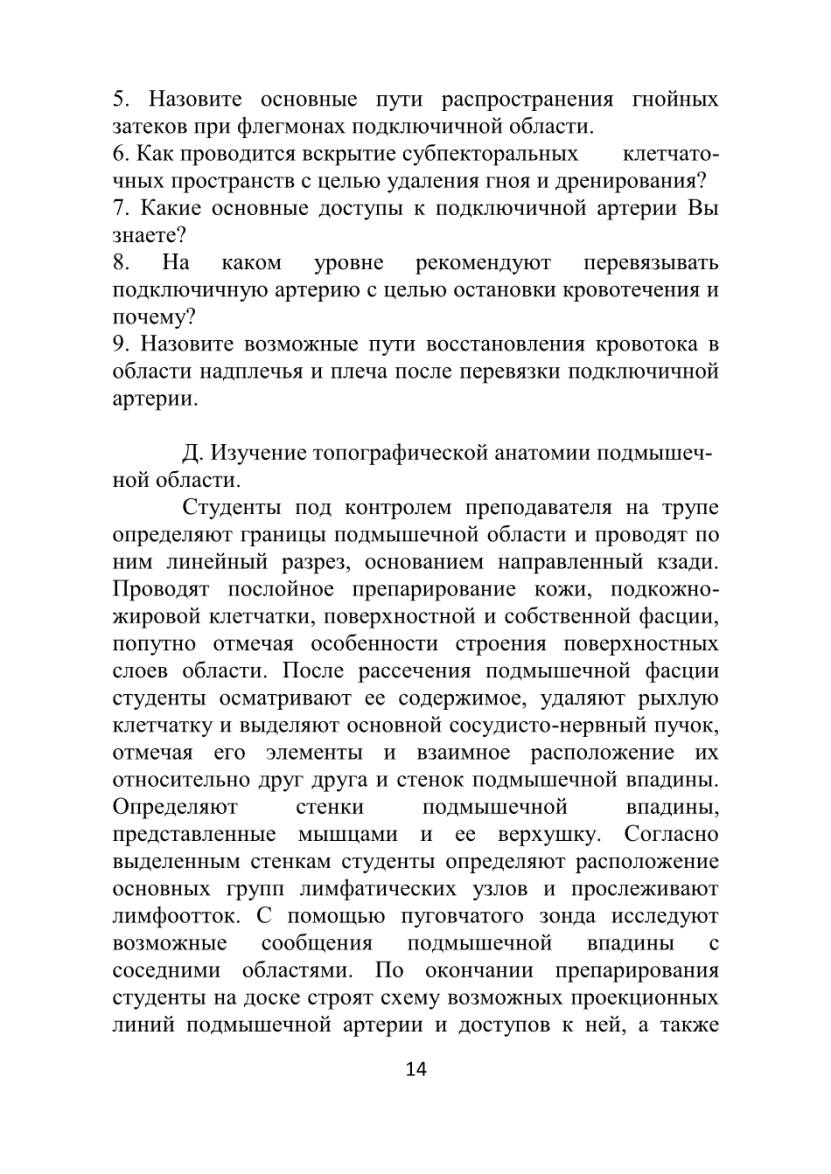 5. Назовите основные пути распространения гнойных затеков при флегмонах подключичной области.
6. Как проводится вскрытие субпекторальных клетчаточных пространств с целью удаления гноя и дренирования?
7. Какие основные доступы к подключичной артерии Вы знаете?
8. На каком уровне рекомендуют перевязывать подключичную артерию с целью остановки кровотечения и почему?
9. Назовите возможные пути восстановления кровотока в области надплечья и плеча после перевязки подключичной артерии.

Д. Изучение топографической анатомии подмышечной области.

Студенты под контролем преподавателя на трупе определяют границы подмышечной области и проводят по ним линейный разрез, основанием направленный кзади. Проводят послойное препарирование кожи, подкожно-жировой клетчатки, поверхностной и собственной фасции, попутно отмечая особенности строения поверхностных слоев области. После рассечения подмышечной фасции студенты осматривают ее содержимое, удаляют рыхлую клетчатку и выделяют основной сосудисто-нервный пучок, отмечая его элементы и взаимное расположение их относительно друг друга и стенок подмышечной впадины. Определяют стенки подмышечной впадины, представленные мышцами и ее верхушку. Согласно выделенным стенкам студенты определяют расположение основных групп лимфатических узлов и прослеживают лимфоотток. С помощью пуговчатого зонда исследуют возможные сообщения подмышечной впадины с соседними областями. По окончании препарирования студенты на доске строят схему возможных проекционных линий подмышечной артерии и доступов к ней, а также

14